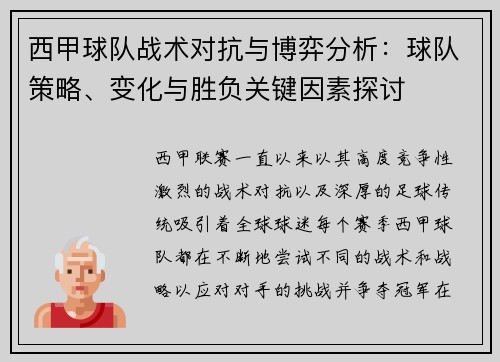 西甲球队战术对抗与博弈分析：球队策略、变化与胜负关键因素探讨

西甲联赛一直以来以其高度竞争性激烈的战术对抗以及深厚的足球传统吸引着全球球迷每个赛季西甲球队都在不断地尝试不同的战术和战略以应对对手的挑战并争夺冠军在